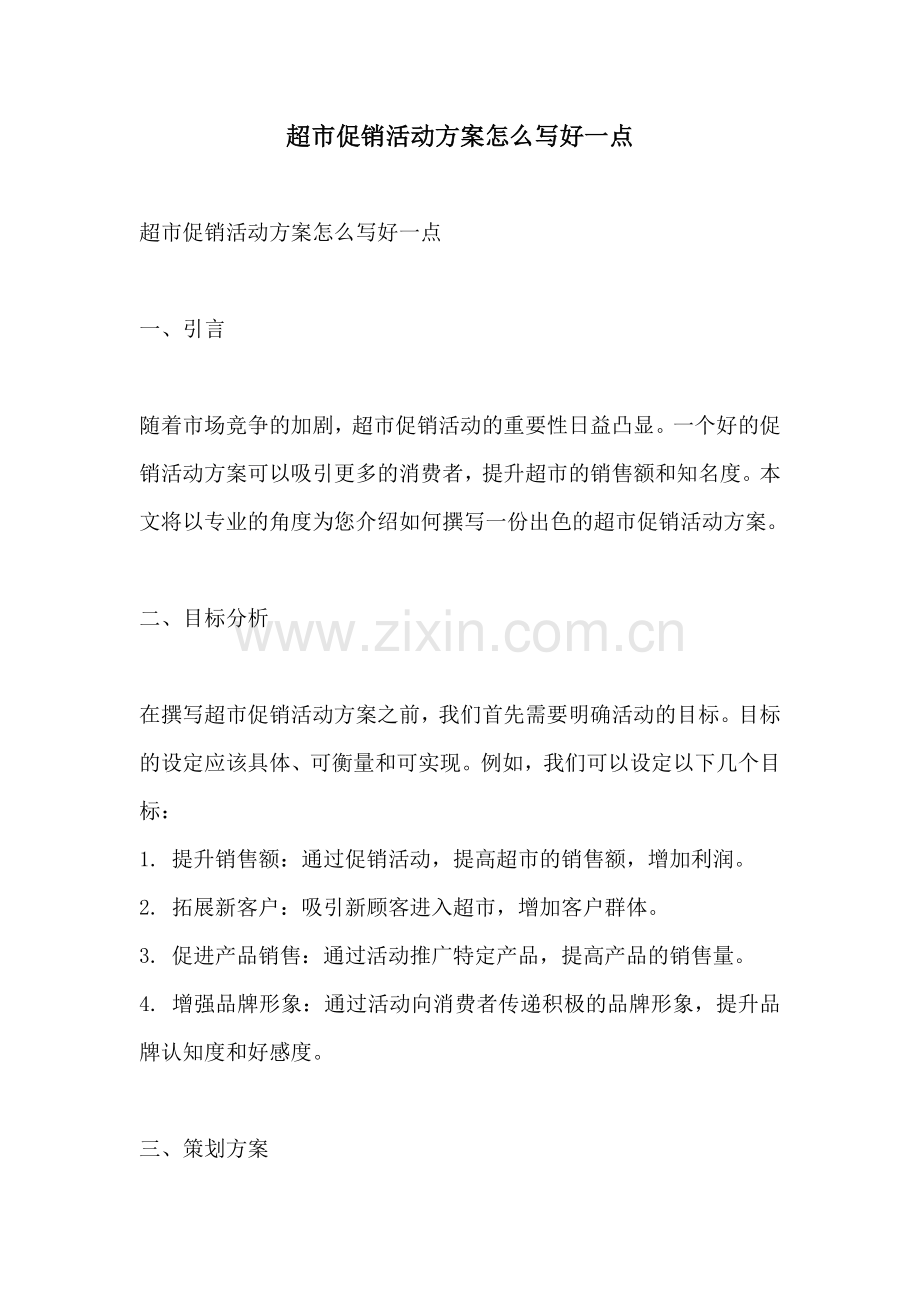 超市促销活动方案怎么写好一点

超市促销活动方案怎么写好一点

一、引言

随着市场竞争的加剧，超市促销活动的重要性日益凸显。一个好的促销活动方案可以吸引更多的消费者，提升超市的销售额和知名度。本文将以专业的角度为您介绍如何撰写一份出色的超市促销活动方案。

二、目标分析

www.zixin.com.cn

在撰写超市促销活动方案之前，我们首先需要明确活动的目标。目标的设定应该具体、可衡量和可实现。例如，我们可以设定以下几个目标：

1. 提升销售额：通过促销活动，提高超市的销售额，增加利润。
2. 拓展新客户：吸引新顾客进入超市，增加客户群体。
3. 促进产品销售：通过活动推广特定产品，提高产品的销售量。
4. 增强品牌形象：通过活动向消费者传递积极的品牌形象，提升品牌认知度和好感度。

三、策划方案